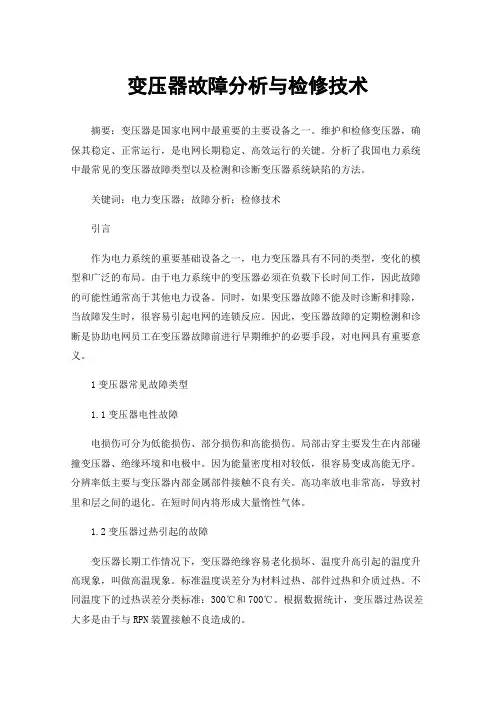 变压器故障分析与检修技术

摘要：变压器是国家电网中最重要的主要设备之一。维护和检修变压器，确保其稳定、正常运行，是电网长期稳定、高效运行的关键。分析了我国电力系统中最常见的变压器故障类型以及检测和诊断变压器系统缺陷的方法。

关键词：电力变压器；故障分析；检修技术

引言

作为电力系统的重要基础设备之一，电力变压器具有不同的类型，变化的模型和广泛的布局。由于电力系统中的变压器必须在负载下长时间工作，因此故障的可能性通常高于其他电力设备。同时，如果变压器故障不能及时诊断和排除，当故障发生时，很容易引起电网的连锁反应。因此，变压器故障的定期检测和诊断是协助电网员工在变压器故障前进行早期维护的必要手段，对电网具有重要意义。

1变压器常见故障类型

1.1变压器电性故障

电损伤可分为低能损伤、部分损伤和高能损伤。局部击穿主要发生在内部碰撞变压器、绝缘环境和电极中。因为能量密度相对较低，很容易变成高能无序。分辨率低主要与变压器内部金属部件接触不良有关。高功率放电非常高，导致衬里和层之间的退化。在短时间内将形成大量惰性气体。

1.2变压器过热引起的故障

变压器长期工作情况下，变压器绝缘容易老化损坏、温度升高引起的温度升高现象，叫做高温现象。标准温度误差分为材料过热、部件过热和介质过热。不同温度下的过热误差分类标准：300℃和700℃。根据数据统计，变压器过热误差大多是由于与RPN装置接触不良造成的。